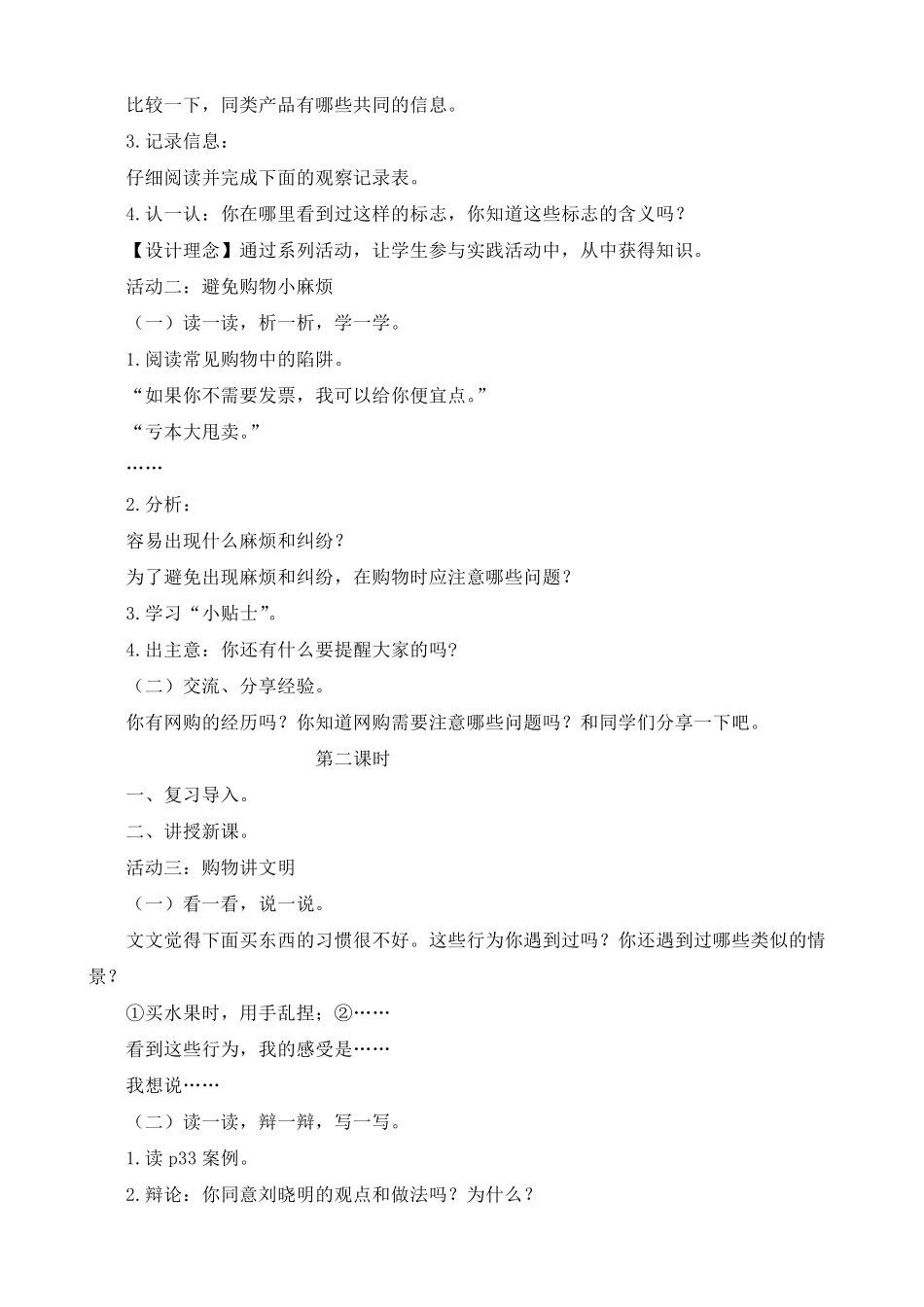 比较一下，同类产品有哪些共同的信息。

3.记录信息：

仔细阅读并完成下面的观察记录表。

4.认一认：你在哪里看到过这样的标志，你知道这些标志的含义吗？

【设计理念】通过系列活动，让学生参与实践活动中，从中获得知识。

活动二：避免购物小麻烦

（一）读一读，析一析，学一学。

1.阅读常见购物中的陷阱。

“如果你不需要发票，我可以给你便宜点。”

“亏本大甩卖。”

……

2.分析：

容易出现什么麻烦和纠纷？

为了避免出现麻烦和纠纷，在购物时应注意哪些问题？

3.学习“小贴士”。

4.出主意：你还有什么要提醒大家的吗？

（二）交流、分享经验。

你有网购的经历吗？你知道网购需要注意哪些问题吗？和同学们分享一下吧。

第二课时

一、复习导入。

二、讲授新课。

活动三：购物讲文明

（一）看一看，说一说。

文文觉得下面买东西的习惯很不好。这些行为你遇到过吗？你还遇到过哪些类似的情景？

①买水果时，用手乱捏；②……

看到这些行为，我的感受是……

我想说……

（二）读一读，辩一辩，写一写。

1.读 p33 案例。

2.辩论：你同意刘晓明的观点和做法吗？为什么？